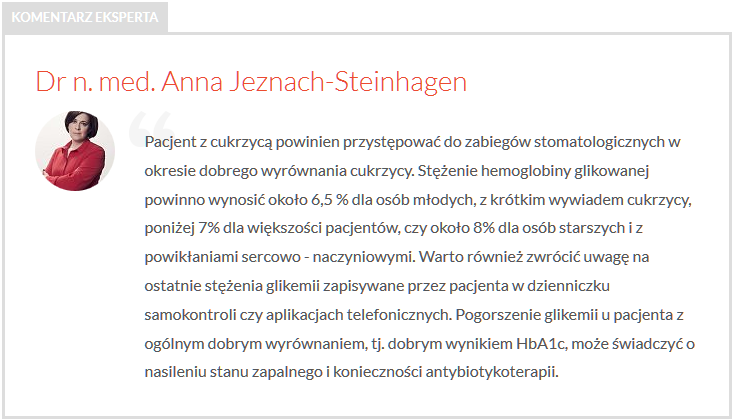 KOMENTARZ EKSPERTA

Dr n. med. Anna Jeznach-Steinhagen

Pacjent z cukrzycą powinien przystępować do zabiegów stomatologicznych w okresie dobrego wyrównania cukrzycy. Stężenie hemoglobiny glikowanej powinno wynosić około 6,5 % dla osób młodych, z krótkim wywiadem cukrzycy, poniżej 7% dla większości pacjentów, czy około 8% dla osób starszych i z powikłaniami sercowo - naczyniowymi. Warto również zwrócić uwagę na ostatnie stężenia glikemii zapisywane przez pacjenta w dzienniczku samokontroli czy aplikacjach telefonicznych. Pogorszenie glikemii u pacjenta z ogólnym dobrym wyrównaniem, tj. dobrym wynikiem HbA1c, może świadczyć o nasileniu stanu zapalnego i konieczności antybiotykoterapii.